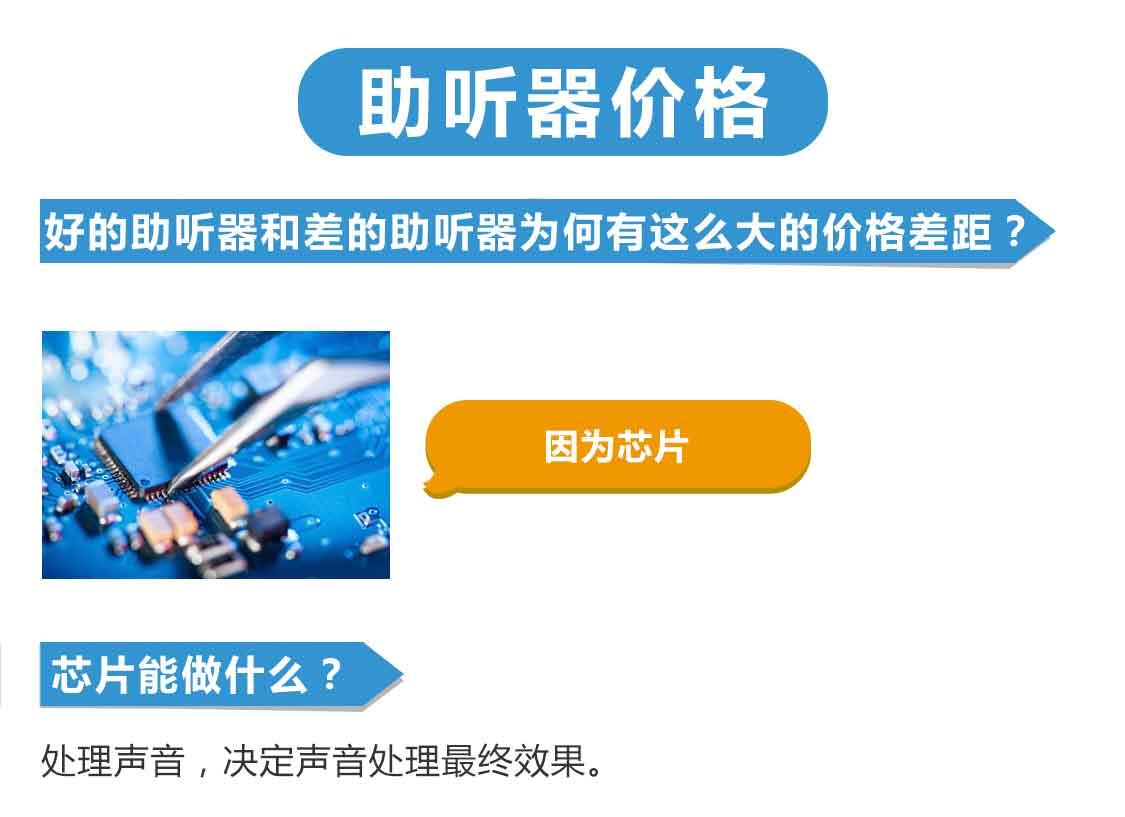 助听器价格

好的助听器和差的助听器为何有这么大的价格差距？

因为芯片

芯片能做什么？

处理声音，决定声音处理最终效果。